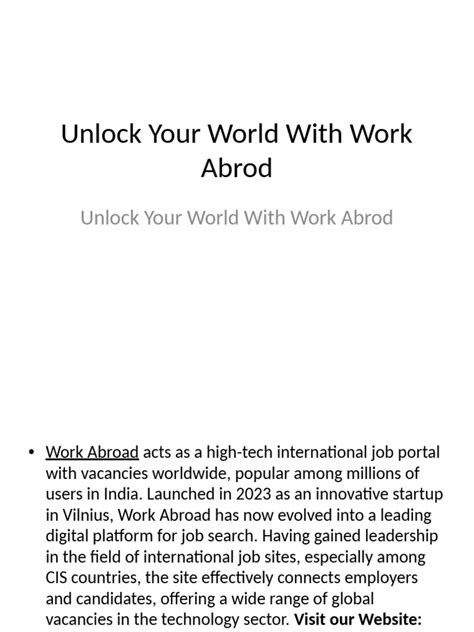 Unlock Your World With Work Abrod

Unlock Your World With Work Abrod

• Work Abroad acts as a high-tech international job portal with vacancies worldwide, popular among millions of users in India. Launched in 2023 as an innovative startup in Vilnius, Work Abroad has now evolved into a leading digital platform for job search. Having gained leadership in the field of international job sites, especially among CIS countries, the site effectively connects employers and candidates, offering a wide range of global vacancies in the technology sector. Visit our Website: